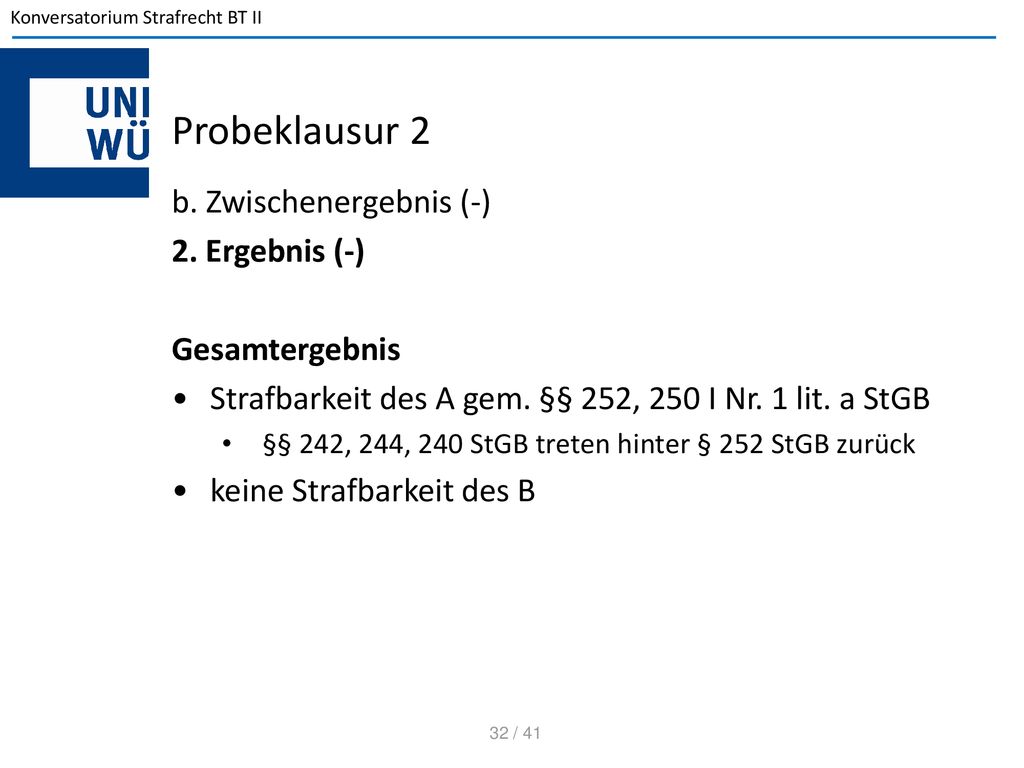 Konversatorium Strafrecht BT II

UNI WÜ

Probeklausur 2

b. Zwischenergebnis (-)

2. Ergebnis (-)

Gesamtergebnis

• Strafbarkeit des A gem. §§ 252, 250 I Nr. 1 lit. a StGB
  • §§ 242, 244, 240 StGB treten hinter § 252 StGB zurück
• keine Strafbarkeit des B

32 / 41